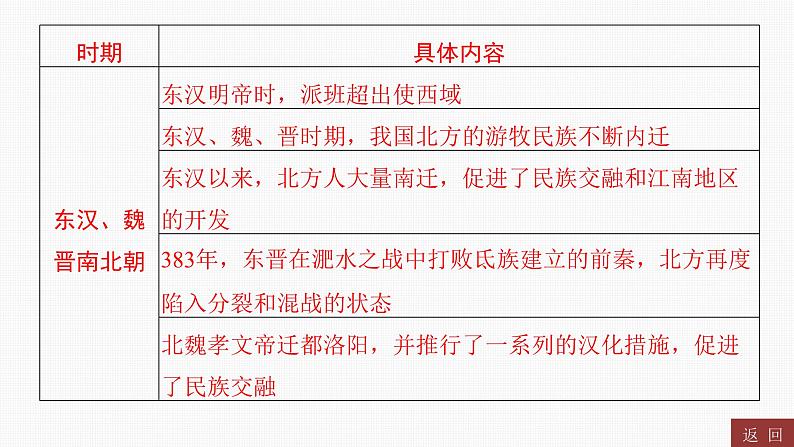 | 时期 | 具体内容 |
|---|---|
| 东汉、魏晋南北朝 | 东汉明帝时，派班超出使西域 |
| | 东汉、魏、晋时期，我国北方的游牧民族不断内迁 |
| | 东汉以来，北方人大量南迁，促进了民族交融和江南地区的开发 |
| | 383年，东晋在淝水之战中打败氐族建立的前秦，北方再度陷入分裂和混战的状态 |
| | 北魏孝文帝迁都洛阳，并推行了一系列的汉化措施，促进了民族交融 |

返 回